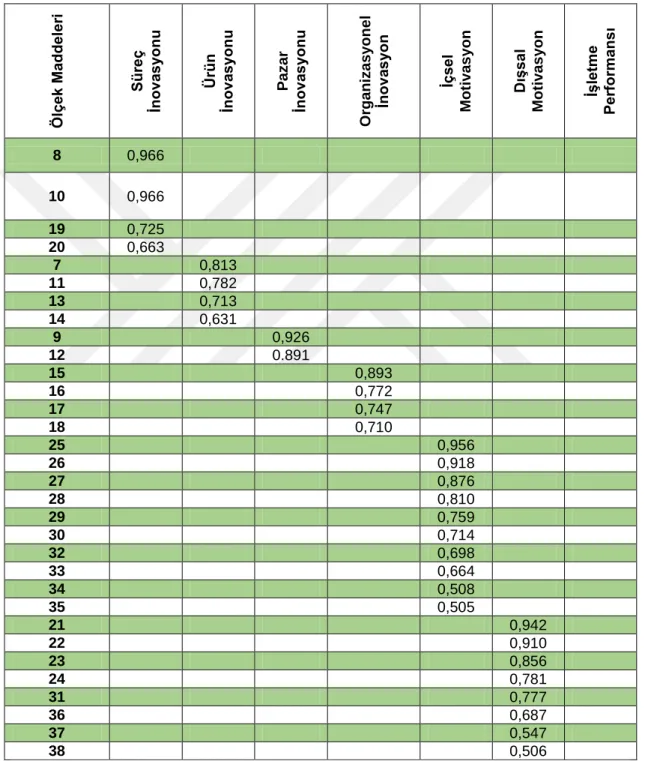 | Ölçek Maddeleri | Süreç İnovasyonu | Ürün İnovasyonu | Pazar İnovasyonu | Organizasyonel İnovasyon | İçsel Motivasyon | Dışsal Motivasyon | İşletme Performansı |
|---|---|---|---|---|---|---|---|
| 8 | 0,966 | | | | | | |
| 10 | 0,966 | | | | | | |
| 19 | 0,725 | | | | | | |
| 20 | 0,663 | | | | | | |
| 7 | | 0,813 | | | | | |
| 11 | | 0,782 | | | | | |
| 13 | | 0,713 | | | | | |
| 14 | | 0,631 | | | | | |
| 9 | | | 0,926 | | | | |
| 12 | | | 0.891 | | | | |
| 15 | | | | 0,893 | | | |
| 16 | | | | 0,772 | | | |
| 17 | | | | 0,747 | | | |
| 18 | | | | 0,710 | | | |
| 25 | | | | | 0,956 | | |
| 26 | | | | | 0,918 | | |
| 27 | | | | | 0,876 | | |
| 28 | | | | | 0,810 | | |
| 29 | | | | | 0,759 | | |
| 30 | | | | | 0,714 | | |
| 32 | | | | | 0,698 | | |
| 33 | | | | | 0,664 | | |
| 34 | | | | | 0,508 | | |
| 35 | | | | | 0,505 | | |
| 21 | | | | | | 0,942 | |
| 22 | | | | | | 0,910 | |
| 23 | | | | | | 0,856 | |
| 24 | | | | | | 0,781 | |
| 31 | | | | | | 0,777 | |
| 36 | | | | | | 0,687 | |
| 37 | | | | | | 0,547 | |
| 38 | | | | | | 0,506 | |